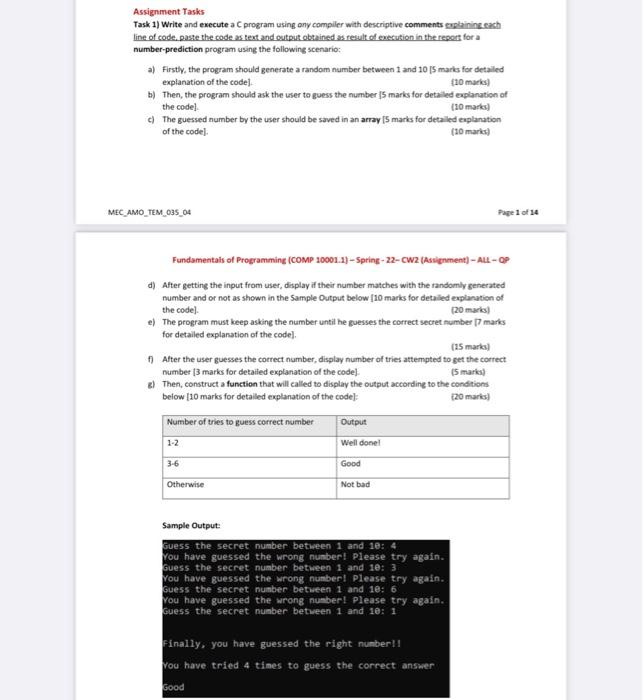 Assignment Tasks

Task 1) Write and execute a C program using any compiler with descriptive comments explaining each line of code, paste the code as text and output obtained as result of execution in the report for a number-prediction program using the following scenario:

a) Firstly, the program should generate a random number between 1 and 10 [5 marks for detailed explanation of the code]. (10 marks)

b) Then, the program should ask the user to guess the number [5 marks for detailed explanation of the code]. (10 marks)

c) The guessed number by the user should be saved in an array [5 marks for detailed explanation of the code]. (10 marks)

MEC_AMO_TEM_035_04

Page 1 of 14

Fundamentals of Programming (COMP 10001.1) – Spring - 22– CW2 (Assignment) – ALL – QP

d) After getting the input from user, display if their number matches with the randomly generated number and or not as shown in the Sample Output below [10 marks for detailed explanation of the code]. (20 marks)

e) The program must keep asking the number until he guesses the correct secret number [7 marks for detailed explanation of the code]. (15 marks)

f) After the user guesses the correct number, display number of tries attempted to get the correct number [3 marks for detailed explanation of the code]. (5 marks)

g) Then, construct a function that will called to display the output according to the conditions below [10 marks for detailed explanation of the code]: (20 marks)

| Number of tries to guess correct number | Output |
|---|---|
| 1-2 | Well done! |
| 3-6 | Good |
| Otherwise | Not bad |

Sample Output:

Guess the secret number between 1 and 10: 4
You have guessed the wrong number! Please try again.
Guess the secret number between 1 and 10: 3
You have guessed the wrong number! Please try again.
Guess the secret number between 1 and 10: 6
You have guessed the wrong number! Please try again.
Guess the secret number between 1 and 10: 1

Finally, you have guessed the right number!!

You have tried 4 times to guess the correct answer

Good